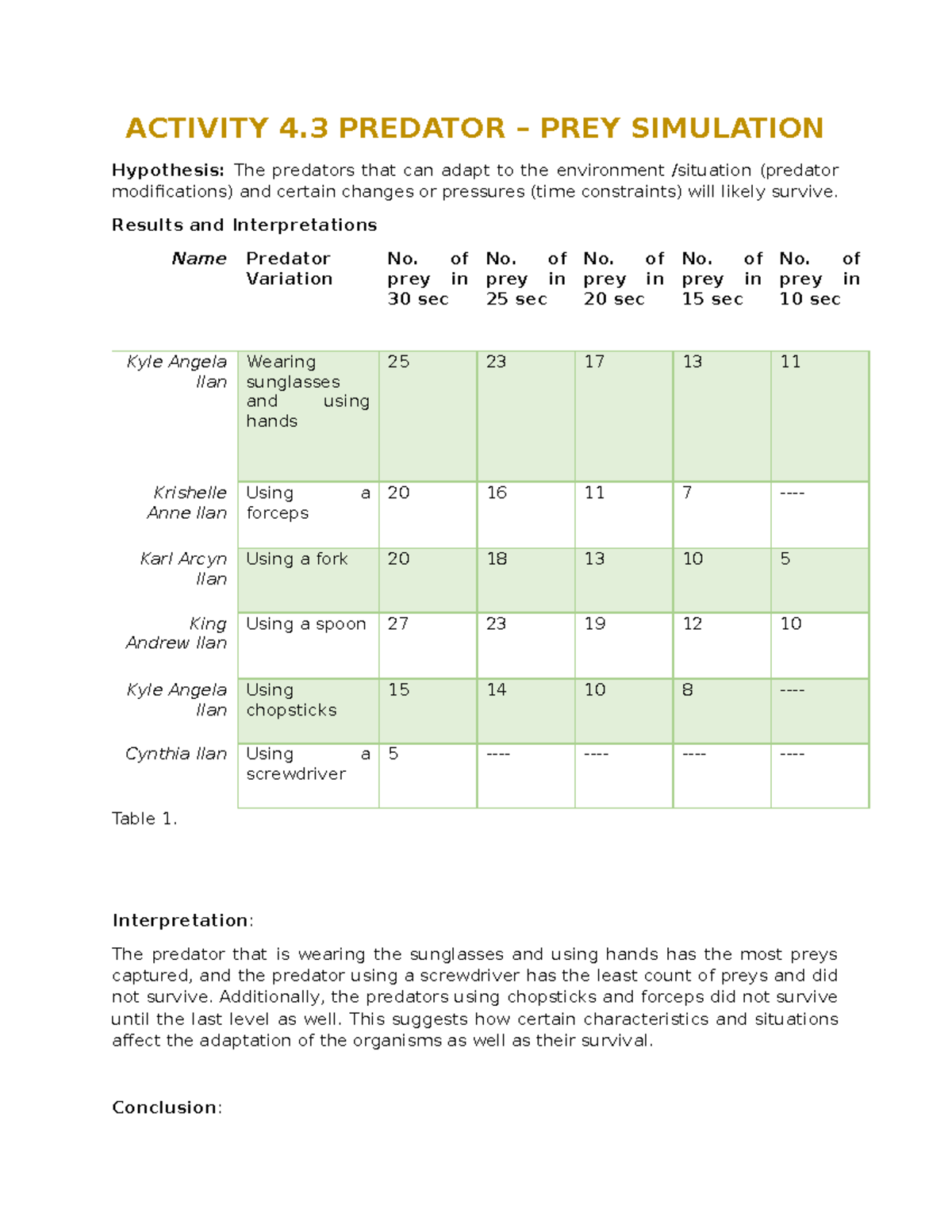 ACTIVITY 4.3 PREDATOR – PREY SIMULATION

Hypothesis: The predators that can adapt to the environment /situation (predator modifications) and certain changes or pressures (time constraints) will likely survive.

Results and Interpretations

| Name | Predator Variation | No. of prey in 30 sec | No. of prey in 25 sec | No. of prey in 20 sec | No. of prey in 15 sec | No. of prey in 10 sec |
|---|---|---|---|---|---|---|
| Kyle Angela Ilan | Wearing sunglasses and using hands | 25 | 23 | 17 | 13 | 11 |
| Krishelle Anne Ilan | Using a forceps | 20 | 16 | 11 | 7 | ---- |
| Karl Arcyn Ilan | Using a fork | 20 | 18 | 13 | 10 | 5 |
| King Andrew Ilan | Using a spoon | 27 | 23 | 19 | 12 | 10 |
| Kyle Angela Ilan | Using chopsticks | 15 | 14 | 10 | 8 | ---- |
| Cynthia Ilan | Using a screwdriver | 5 | ---- | ---- | ---- | ---- |

Table 1.

Interpretation:

The predator that is wearing the sunglasses and using hands has the most preys captured, and the predator using a screwdriver has the least count of preys and did not survive. Additionally, the predators using chopsticks and forceps did not survive until the last level as well. This suggests how certain characteristics and situations affect the adaptation of the organisms as well as their survival.

Conclusion: